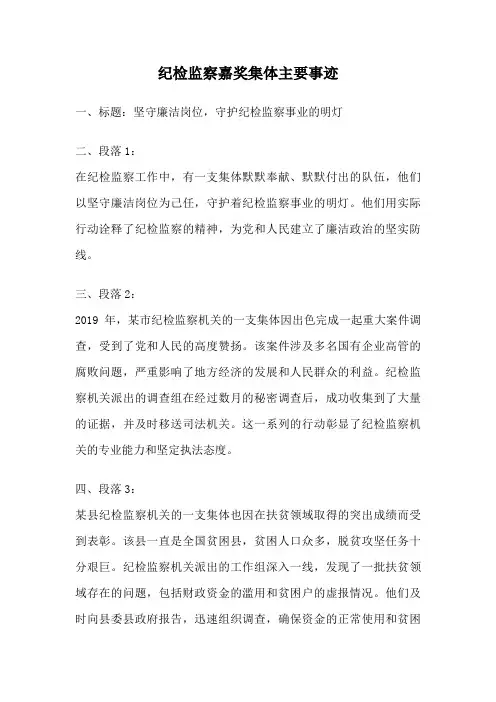 纪检监察嘉奖集体主要事迹

一、标题：坚守廉洁岗位，守护纪检监察事业的明灯

二、段落 1：
在纪检监察工作中，有一支集体默默奉献、默默付出的队伍，他们以坚守廉洁岗位为己任，守护着纪检监察事业的明灯。他们用实际行动诠释了纪检监察的精神，为党和人民建立了廉洁政治的坚实防线。

三、段落 2：
2019 年，某市纪检监察机关的一支集体因出色完成一起重大案件调查，受到了党和人民的高度赞扬。该案件涉及多名国有企业高管的腐败问题，严重影响了地方经济的发展和人民群众的利益。纪检监察机关派出的调查组在经过数月的秘密调查后，成功收集到了大量的证据，并及时移送司法机关。这一系列的行动彰显了纪检监察机关的专业能力和坚定执法态度。

四、段落 3：
某县纪检监察机关的一支集体也因在扶贫领域取得的突出成绩而受到表彰。该县一直是全国贫困县，贫困人口众多，脱贫攻坚任务十分艰巨。纪检监察机关派出的工作组深入一线，发现了一批扶贫领域存在的问题，包括财政资金的滥用和贫困户的虚报情况。他们及时向县委县政府报告，迅速组织调查，确保资金的正常使用和贫困